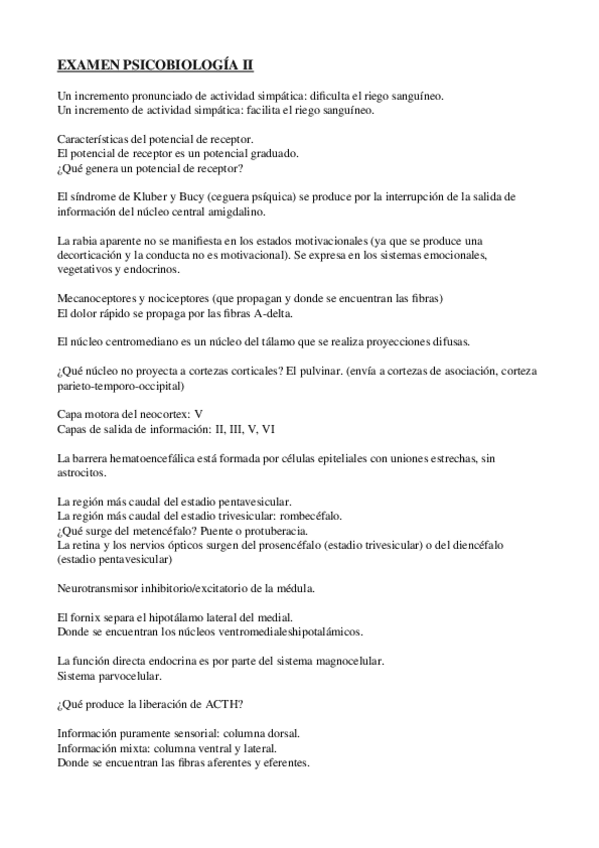 EXAMEN PSICOBIOLOGÍA II

Un incremento pronunciado de actividad simpática: dificulta el riego sanguíneo.
Un incremento de actividad simpática: facilita el riego sanguíneo.

Características del potencial de receptor.
El potencial de receptor es un potencial graduado.
¿Qué genera un potencial de receptor?

El síndrome de Kluber y Bucy (ceguera psíquica) se produce por la interrupción de la salida de información del núcleo central amigdalino.

La rabia aparente no se manifiesta en los estados motivacionales (ya que se produce una decorticación y la conducta no es motivacional). Se expresa en los sistemas emocionales, vegetativos y endocrinos.

Mecanoceptores y nociceptores (que propagan y donde se encuentran las fibras)
El dolor rápido se propaga por las fibras A-delta.

El núcleo centromediano es un núcleo del tálamo que se realiza proyecciones difusas.

¿Qué núcleo no proyecta a cortezas corticales? El pulvinar. (envía a cortezas de asociación, corteza parieto-temporo-occipital)

Capa motora del neocortex: V
Capas de salida de información: II, III, V, VI

La barrera hematoencefálica está formada por células epiteliales con uniones estrechas, sin astrocitos.

La región más caudal del estadio pentavesicular.
La región más caudal del estadio trivesicular: rombecéfalo.
¿Qué surge del metencéfalo? Puente o protuberacia.
La retina y los nervios ópticos surgen del prosencéfalo (estadio trivesicular) o del diencéfalo (estadio pentavesicular)

Neurotransmisor inhibitorio/excitatorio de la médula.

El fornix separa el hipotálamo lateral del medial.
Donde se encuentran los núcleos ventromedialeshipotalámicos.

La función directa endocrina es por parte del sistema magnocelular.
Sistema parvocelular.

¿Qué produce la liberación de ACTH?

Información puramente sensorial: columna dorsal.
Información mixta: columna ventral y lateral.
Donde se encuentran las fibras aferentes y eferentes.